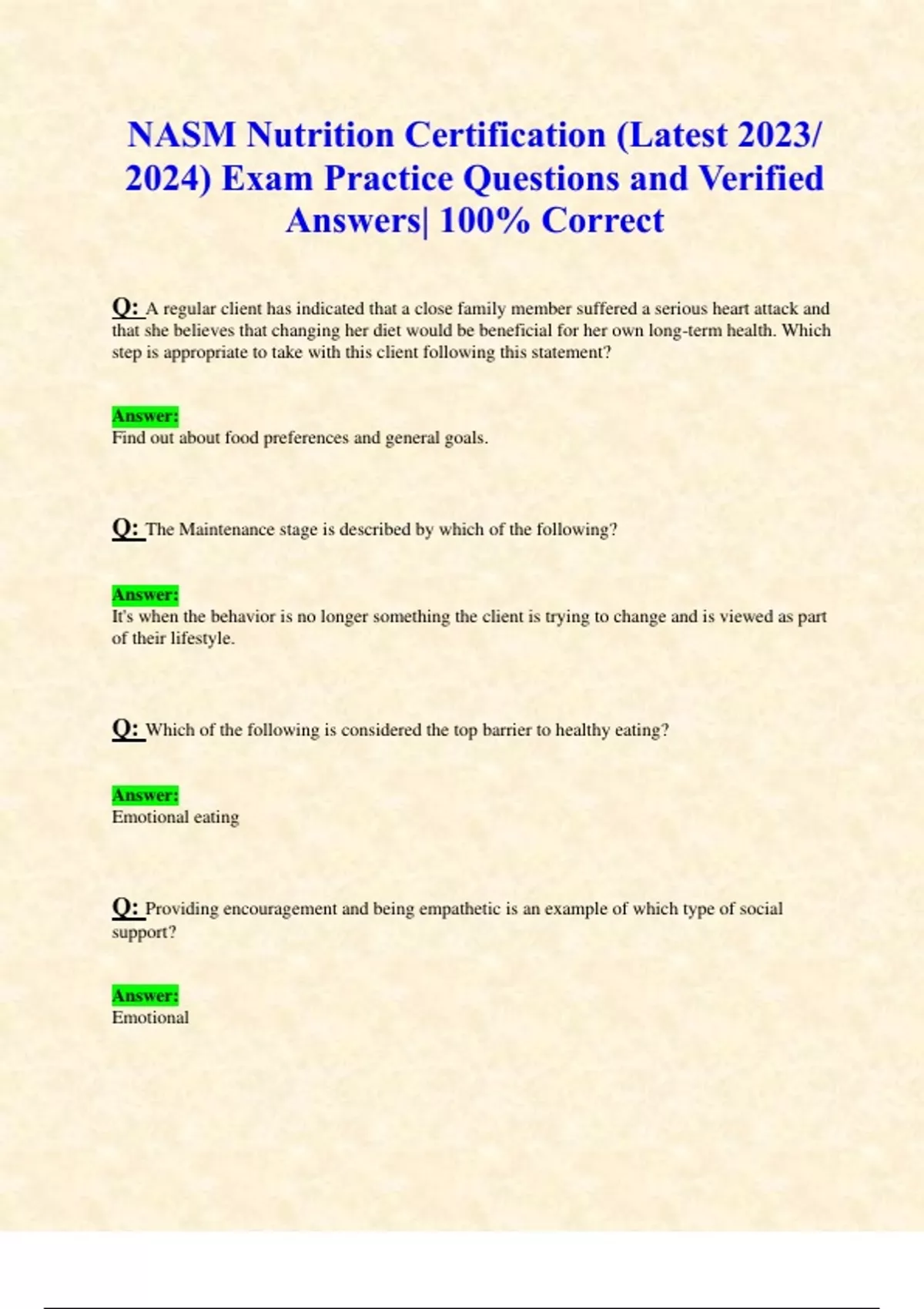 NASM Nutrition Certification (Latest 2023/ 2024) Exam Practice Questions and Verified Answers| 100% Correct

Q: A regular client has indicated that a close family member suffered a serious heart attack and that she believes that changing her diet would be beneficial for her own long-term health. Which step is appropriate to take with this client following this statement?

Answer:
Find out about food preferences and general goals.

Q: The Maintenance stage is described by which of the following?

Answer:
It's when the behavior is no longer something the client is trying to change and is viewed as part of their lifestyle.

Q: Which of the following is considered the top barrier to healthy eating?

Answer:
Emotional eating

Q: Providing encouragement and being empathetic is an example of which type of social support?

Answer:
Emotional